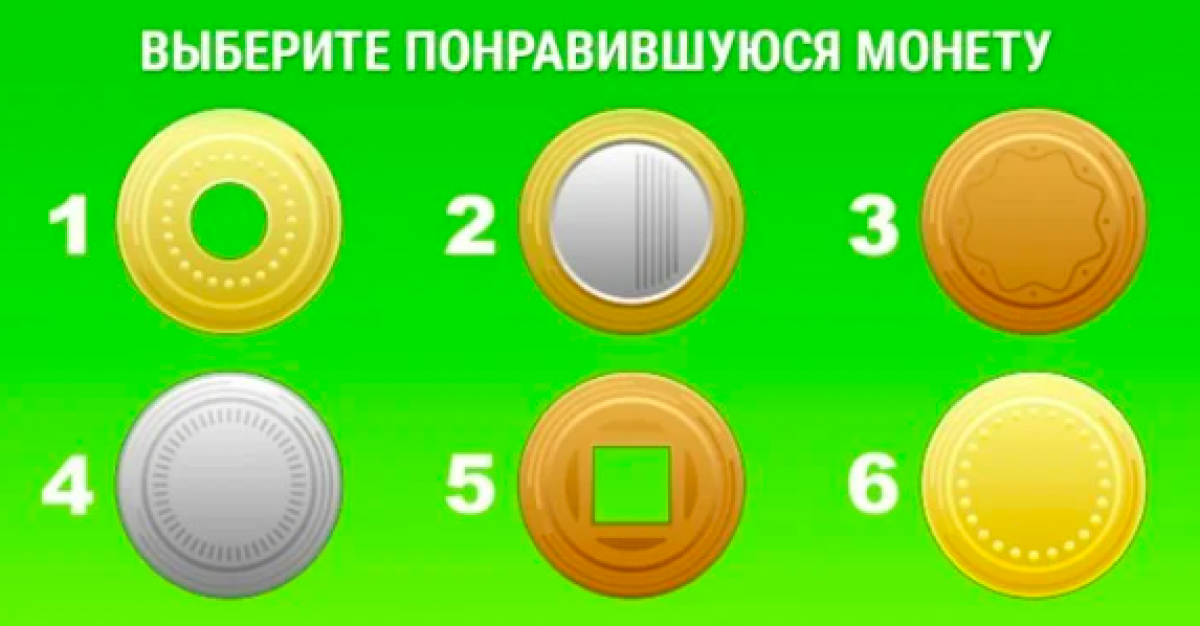 ВЫБЕРИТЕ ПОНРАВИВШУЮСЯ МОНЕТУ

1

2

3

4

5

6